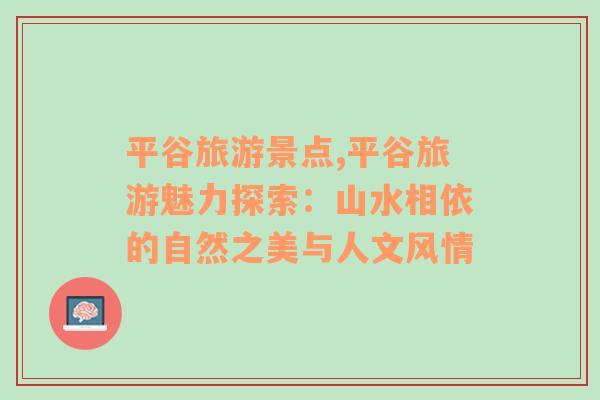 平谷旅游景点,平谷旅游魅力探索：山水相依的自然之美与人文风情